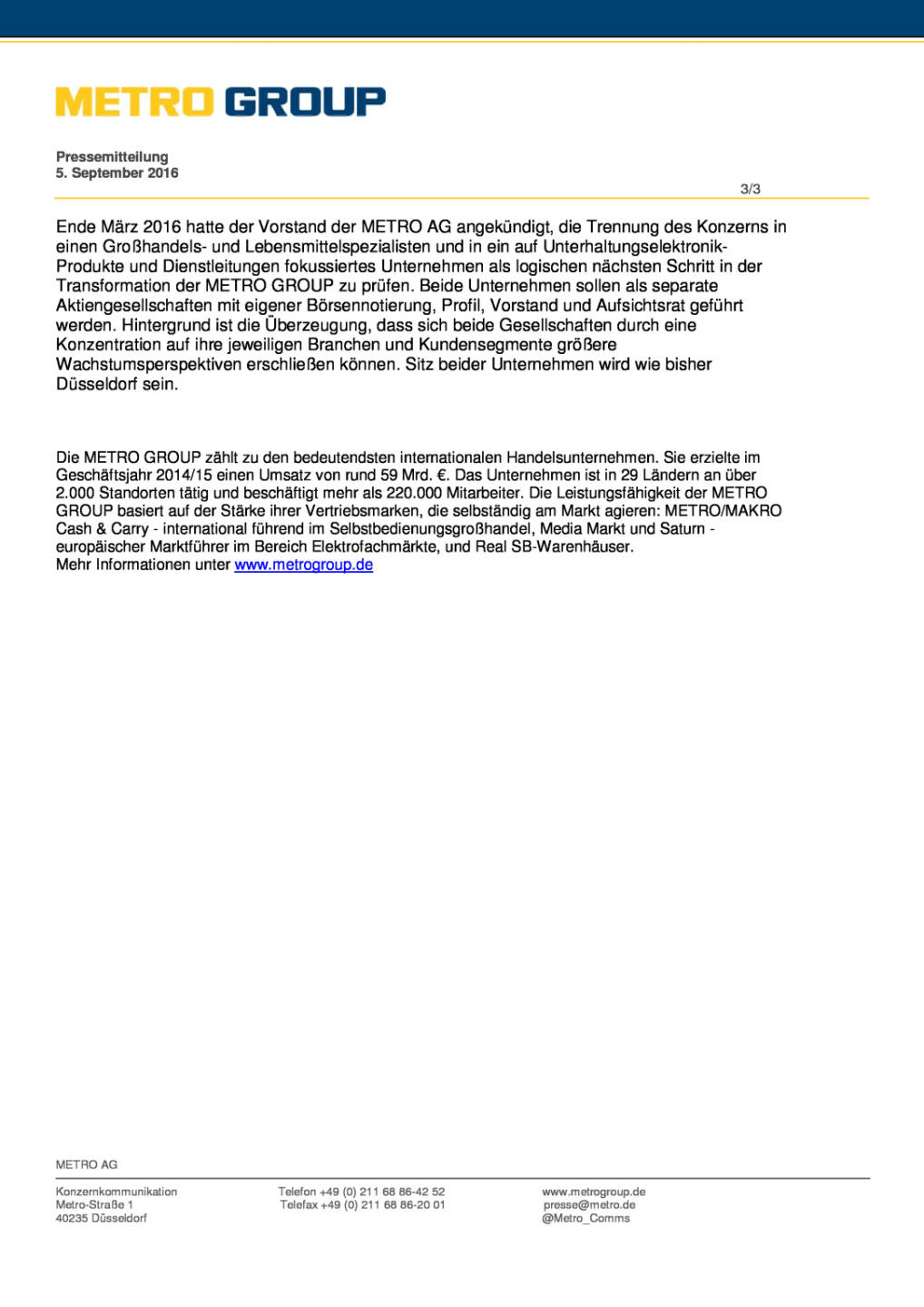 METRO GROUP

Pressemitteilung
5. September 2016

3/3

Ende März 2016 hatte der Vorstand der METRO AG angekündigt, die Trennung des Konzerns in einen Großhandels- und Lebensmittelspezialisten und in ein auf Unterhaltungselektronik-Produkte und Dienstleitungen fokussiertes Unternehmen als logischen nächsten Schritt in der Transformation der METRO GROUP zu prüfen. Beide Unternehmen sollen als separate Aktiengesellschaften mit eigener Börsennotierung, Profil, Vorstand und Aufsichtsrat geführt werden. Hintergrund ist die Überzeugung, dass sich beide Gesellschaften durch eine Konzentration auf ihre jeweiligen Branchen und Kundensegmente größere Wachstumsperspektiven erschließen können. Sitz beider Unternehmen wird wie bisher Düsseldorf sein.

Die METRO GROUP zählt zu den bedeutendsten internationalen Handelsunternehmen. Sie erzielte im Geschäftsjahr 2014/15 einen Umsatz von rund 59 Mrd. €. Das Unternehmen ist in 29 Ländern an über 2.000 Standorten tätig und beschäftigt mehr als 220.000 Mitarbeiter. Die Leistungsfähigkeit der METRO GROUP basiert auf der Stärke ihrer Vertriebsmarken, die selbständig am Markt agieren: METRO/MAKRO Cash & Carry - international führend im Selbstbedienungsgroßhandel, Media Markt und Saturn - europäischer Marktführer im Bereich Elektrofachmärkte, und Real SB-Warenhäuser.
Mehr Informationen unter www.metrogroup.de

METRO AG

Konzernkommunikation
Metro-Straße 1
40235 Düsseldorf

Telefon +49 (0) 211 68 86-42 52
Telefax +49 (0) 211 68 86-20 01

www.metrogroup.de
presse@metro.de
@Metro_Comms